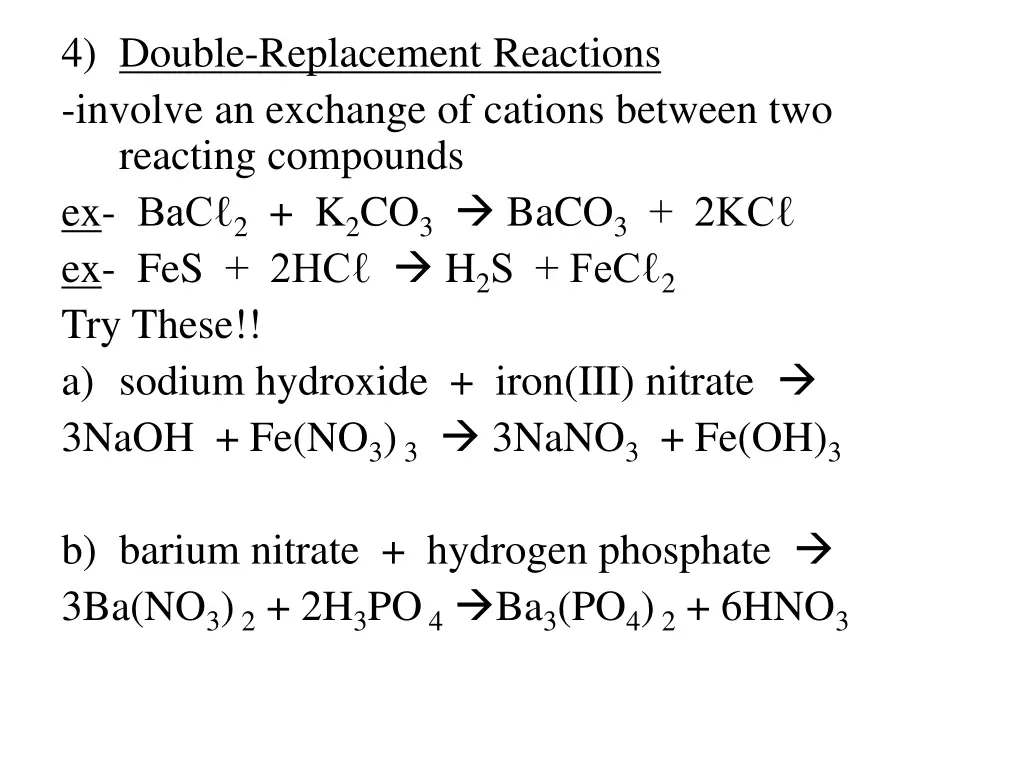 4) Double-Replacement Reactions

-involve an exchange of cations between two reacting compounds

ex- $BaC\ell_2 + K_2CO_3 \rightarrow BaCO_3 + 2KC\ell$

ex- $FeS + 2HC\ell \rightarrow H_2S + FeC\ell_2$

Try These!!

a) sodium hydroxide + iron(III) nitrate →

$3NaOH + Fe(NO_3)_3 \rightarrow 3NaNO_3 + Fe(OH)_3$

b) barium nitrate + hydrogen phosphate →

$3Ba(NO_3)_2 + 2H_3PO_4 \rightarrow Ba_3(PO_4)_2 + 6HNO_3$